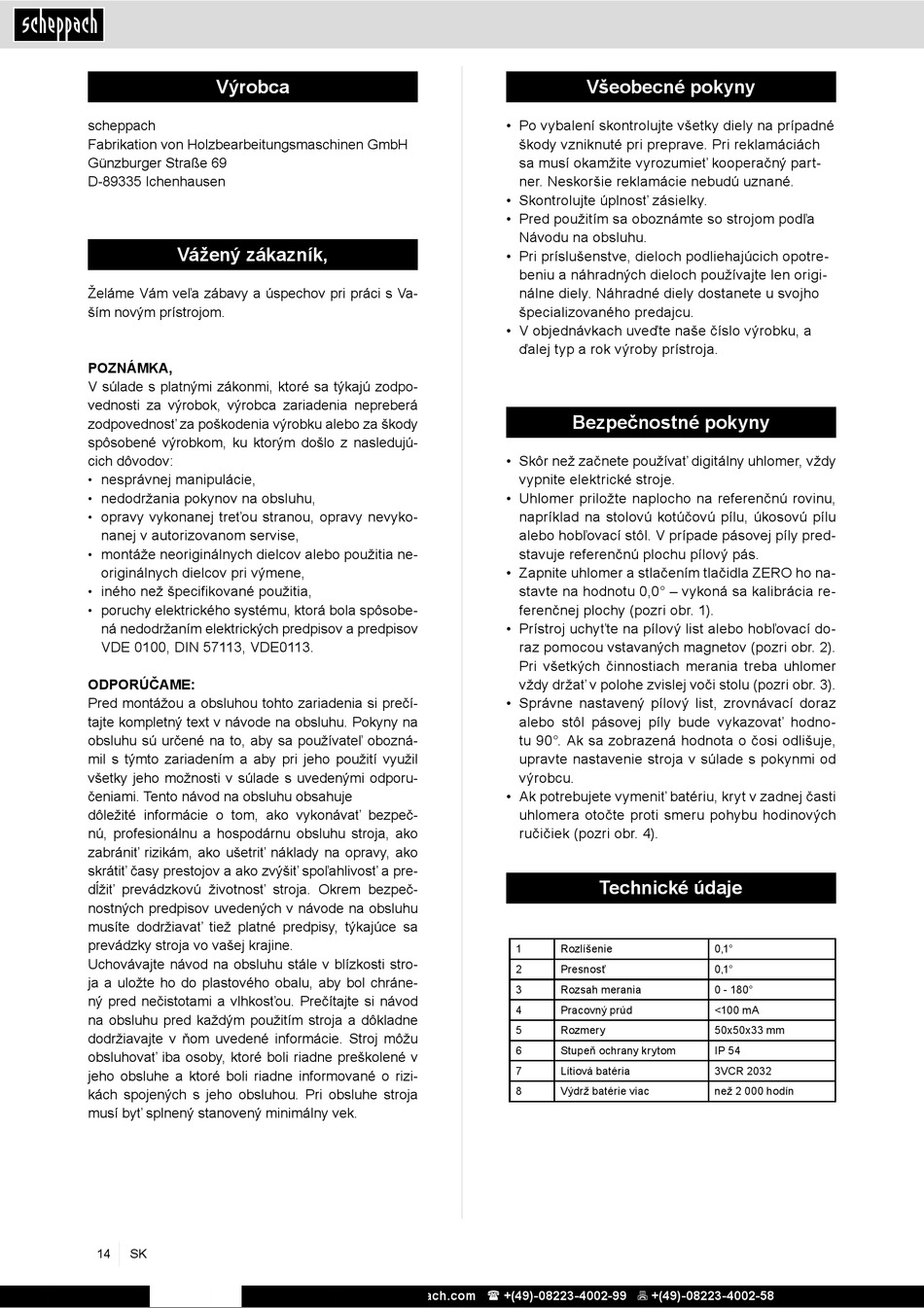 scheppach

Výrobca

scheppach
Fabrikation von Holzbearbeitungsmaschinen GmbH
Günzburger Straße 69
D-89335 Ichenhausen

Vážený zákazník,

Želáme Vám veľa zábavy a úspechov pri práci s Vaším novým prístrojom.

POZNÁMKA,
V súlade s platnými zákonmi, ktoré sa týkajú zodpovednosti za výrobok, výrobca zariadenia nepreberá zodpovednosť za poškodenia výrobku alebo za škody spôsobené výrobkom, ku ktorým došlo z nasledujúcich dôvodov:
• nesprávnej manipulácie,
• nedodržania pokynov na obsluhu,
• opravy vykonanej treťou stranou, opravy nevykonanej v autorizovanom servise,
• montáže neoriginálnych dielcov alebo použitia neoriginálnych dielcov pri výmene,
• iného než špecifikované použitia,
• poruchy elektrického systému, ktorá bola spôsobená nedodržaním elektrických predpisov a predpisov VDE 0100, DIN 57113, VDE0113.

ODPORÚČAME:
Pred montážou a obsluhou tohto zariadenia si prečítajte kompletný text v návode na obsluhu. Pokyny na obsluhu sú určené na to, aby sa používateľ oboznámil s týmto zariadením a aby pri jeho použití využil všetky jeho možnosti v súlade s uvedenými odporučeniami. Tento návod na obsluhu obsahuje dôležité informácie o tom, ako vykonávať bezpečnú, profesionálnu a hospodárnu obsluhu stroja, ako zabrániť rizikám, ako ušetriť náklady na opravy, ako skrátiť časy prestojov a ako zvýšiť spoľahlivosť a predĺžiť prevádzkovú životnosť stroja. Okrem bezpečnostných predpisov uvedených v návode na obsluhu musíte dodržiavať tiež platné predpisy, týkajúce sa prevádzky stroja vo vašej krajine.
Uchovávajte návod na obsluhu stále v blízkosti stroja a uložte ho do plastového obalu, aby bol chránený pred nečistotami a vlhkosťou. Prečítajte si návod na obsluhu pred každým použitím stroja a dôkladne dodržiavajte v ňom uvedené informácie. Stroj môžu obsluhovať iba osoby, ktoré boli riadne preškolené v jeho obsluhe a ktoré boli riadne informované o rizikách spojených s jeho obsluhou. Pri obsluhe stroja musí byť splnený stanovený minimálny vek.

Všeobecné pokyny

• Po vybalení skontrolujte všetky diely na prípadné škody vzniknuté pri preprave. Pri reklamáciách sa musí okamžite vyrozumieť kooperačný partner. Neskoršie reklamácie nebudú uznané.
• Skontrolujte úplnosť zásielky.
• Pred použitím sa oboznámte so strojom podľa Návodu na obsluhu.
• Pri príslušenstve, dieloch podliehajúcich opotrebeniu a náhradných dieloch používajte len originálne diely. Náhradné diely dostanete u svojho špecializovaného predajcu.
• V objednávkach uveďte naše číslo výrobku, a ďalej typ a rok výroby prístroja.

Bezpečnostné pokyny

• Skôr než začnete používať digitálny uhlomer, vždy vypnite elektrické stroje.
• Uhlomer priložte naplocho na referenčnú rovinu, napríklad na stolovú kotúčovú pílu, úkosovú pílu alebo hobľovací stôl. V prípade pásovej píly predstavuje referenčnú plochu pílový pás.
• Zapnite uhlomer a stlačením tlačidla ZERO ho nastavte na hodnotu 0,0° – vykoná sa kalibrácia referenčnej plochy (pozri obr. 1).
• Prístroj uchyťte na pílový list alebo hobľovací doraz pomocou vstavaných magnetov (pozri obr. 2). Pri všetkých činnostiach merania treba uhlomer vždy držať v polohe zvislej voči stolu (pozri obr. 3).
• Správne nastavený pílový list, zrovnávací doraz alebo stôl pásovej píly bude vykazovať hodnotu 90°. Ak sa zobrazená hodnota o čosi odlišuje, upravte nastavenie stroja v súlade s pokynmi od výrobcu.
• Ak potrebujete vymeniť batériu, kryt v zadnej časti uhlomera otočte proti smeru pohybu hodinových ručičiek (pozri obr. 4).

Technické údaje

| 1 | Rozlíšenie | 0,1° |
|---|---|---|
| 2 | Presnosť | 0,1° |
| 3 | Rozsah merania | 0 - 180° |
| 4 | Pracovný prúd | <100 mA |
| 5 | Rozmery | 50x50x33 mm |
| 6 | Stupeň ochrany krytom | IP 54 |
| 7 | Lítiová batéria | 3VCR 2032 |
| 8 | Výdrž batérie viac | než 2 000 hodín |

14 SK

ach.com ☎ +(49)-08223-4002-99 +(49)-08223-4002-58